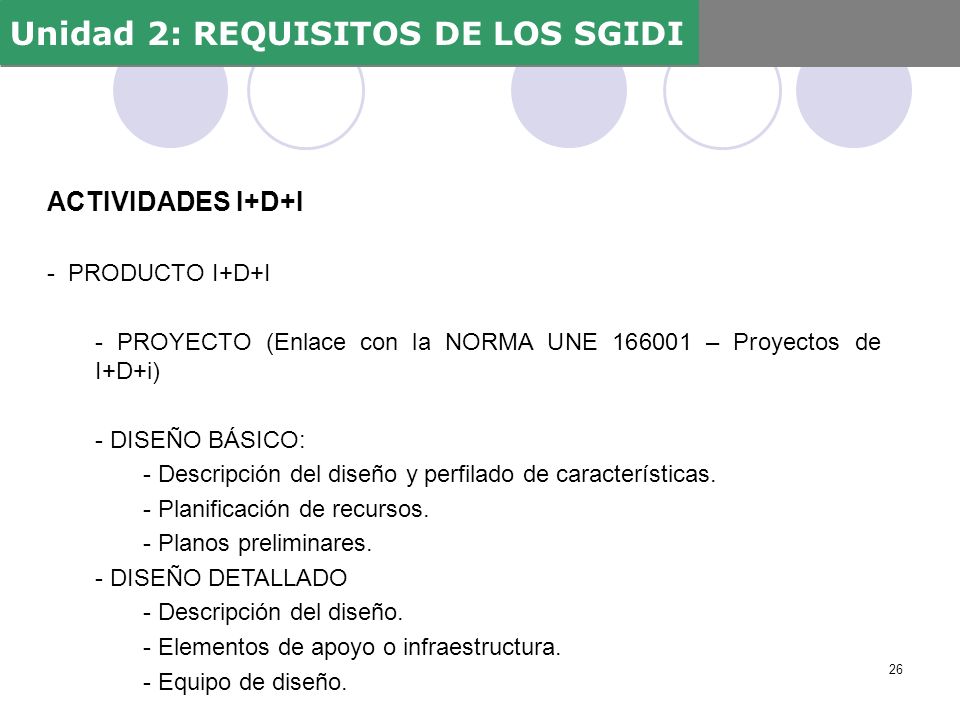 Unidad 2: REQUISITOS DE LOS SGIDI

ACTIVIDADES I+D+I

- PRODUCTO I+D+I

- PROYECTO (Enlace con la NORMA UNE 166001 – Proyectos de I+D+i)

- DISEÑO BÁSICO:
- Descripción del diseño y perfilado de características.
- Planificación de recursos.
- Planos preliminares.
- DISEÑO DETALLADO
- Descripción del diseño.
- Elementos de apoyo o infraestructura.
- Equipo de diseño.

26